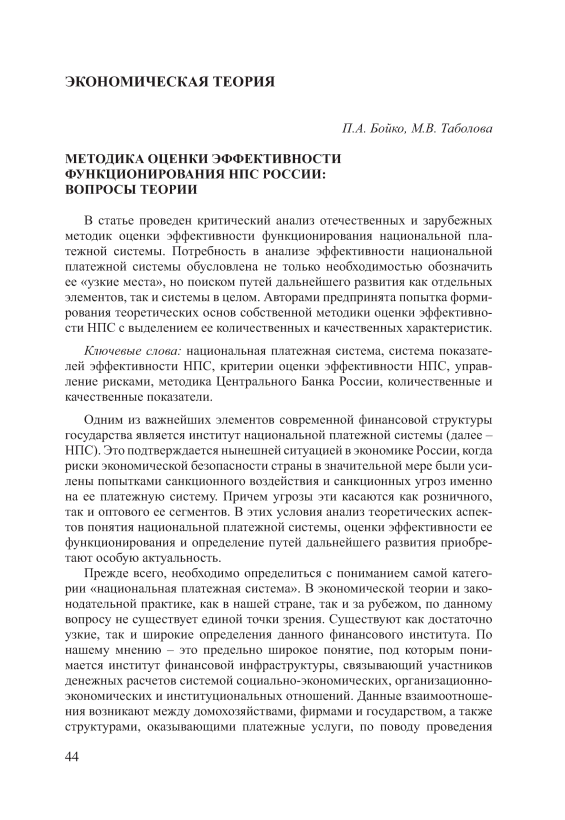 ЭКОНОМИЧЕСКАЯ ТЕОРИЯ

П.А. Бойко, М.В. Таболова

МЕТОДИКА ОЦЕНКИ ЭФФЕКТИВНОСТИ ФУНКЦИОНИРОВАНИЯ НПС РОССИИ: ВОПРОСЫ ТЕОРИИ

В статье проведен критический анализ отечественных и зарубежных методик оценки эффективности функционирования национальной платежной системы. Потребность в анализе эффективности национальной платежной системы обусловлена не только необходимостью обозначить ее «узкие места», но поиском путей дальнейшего развития как отдельных элементов, так и системы в целом. Авторами предпринята попытка формирования теоретических основ собственной методики оценки эффективности НПС с выделением ее количественных и качественных характеристик.

Ключевые слова: национальная платежная система, система показателей эффективности НПС, критерии оценки эффективности НПС, управление рисками, методика Центрального Банка России, количественные и качественные показатели.

Одним из важнейших элементов современной финансовой структуры государства является институт национальной платежной системы (далее – НПС). Это подтверждается нынешней ситуацией в экономике России, когда риски экономической безопасности страны в значительной мере были усилены попытками санкционного воздействия и санкционных угроз именно на ее платежную систему. Причем угрозы эти касаются как розничного, так и оптового ее сегментов. В этих условия анализ теоретических аспектов понятия национальной платежной системы, оценки эффективности ее функционирования и определение путей дальнейшего развития приобретают особую актуальность.

Прежде всего, необходимо определиться с пониманием самой категории «национальная платежная система». В экономической теории и законодательной практике, как в нашей стране, так и за рубежом, по данному вопросу не существует единой точки зрения. Существуют как достаточно узкие, так и широкие определения данного финансового института. По нашему мнению – это предельно широкое понятие, под которым понимается институт финансовой инфраструктуры, связывающий участников денежных расчетов системой социально-экономических, организационно-экономических и институциональных отношений. Данные взаимоотношения возникают между домохозяйствами, фирмами и государством, а также структурами, оказывающими платежные услуги, по поводу проведения

44